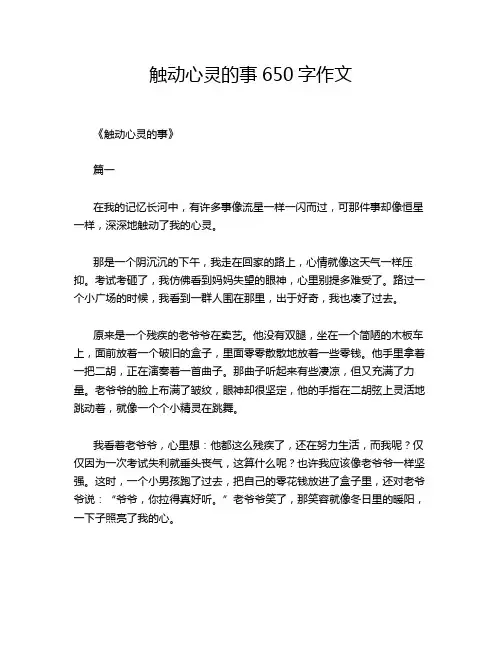 触动心灵的事 650 字作文

《触动心灵的事》

篇一

在我的记忆长河中，有许多事像流星一样一闪而过，可那件事却像恒星一样，深深地触动了我的心灵。

那是一个阴沉沉的下午，我走在回家的路上，心情就像这天气一样压抑。考试考砸了，我仿佛看到妈妈失望的眼神，心里别提多难受了。路过一个小广场的时候，我看到一群人围在那里，出于好奇，我也凑了过去。

原来是一个残疾的老爷爷在卖艺。他没有双腿，坐在一个简陋的木板车上，面前放着一个破旧的盒子，里面零零散散地放着一些零钱。他手里拿着一把二胡，正在演奏着一首曲子。那曲子听起来有些凄凉，但又充满了力量。老爷爷的脸上布满了皱纹，眼神却很坚定，他的手指在二胡弦上灵活地跳动着，就像一个个小精灵在跳舞。

我看着老爷爷，心里想：他都这么残疾了，还在努力生活，而我呢？仅仅因为一次考试失利就垂头丧气，这算什么呢？也许我应该像老爷爷一样坚强。这时，一个小男孩跑了过去，把自己的零花钱放进了盒子里，还对老爷爷说：“爷爷，你拉得真好听。”老爷爷笑了，那笑容就像冬日里的暖阳，一下子照亮了我的心。